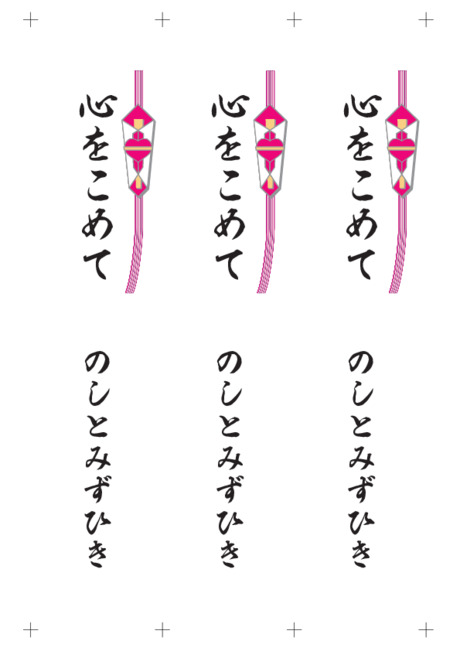 心をこめて

のしとみずひき

心をこめて

のしとみずひき

心をこめて

のしとみずひき